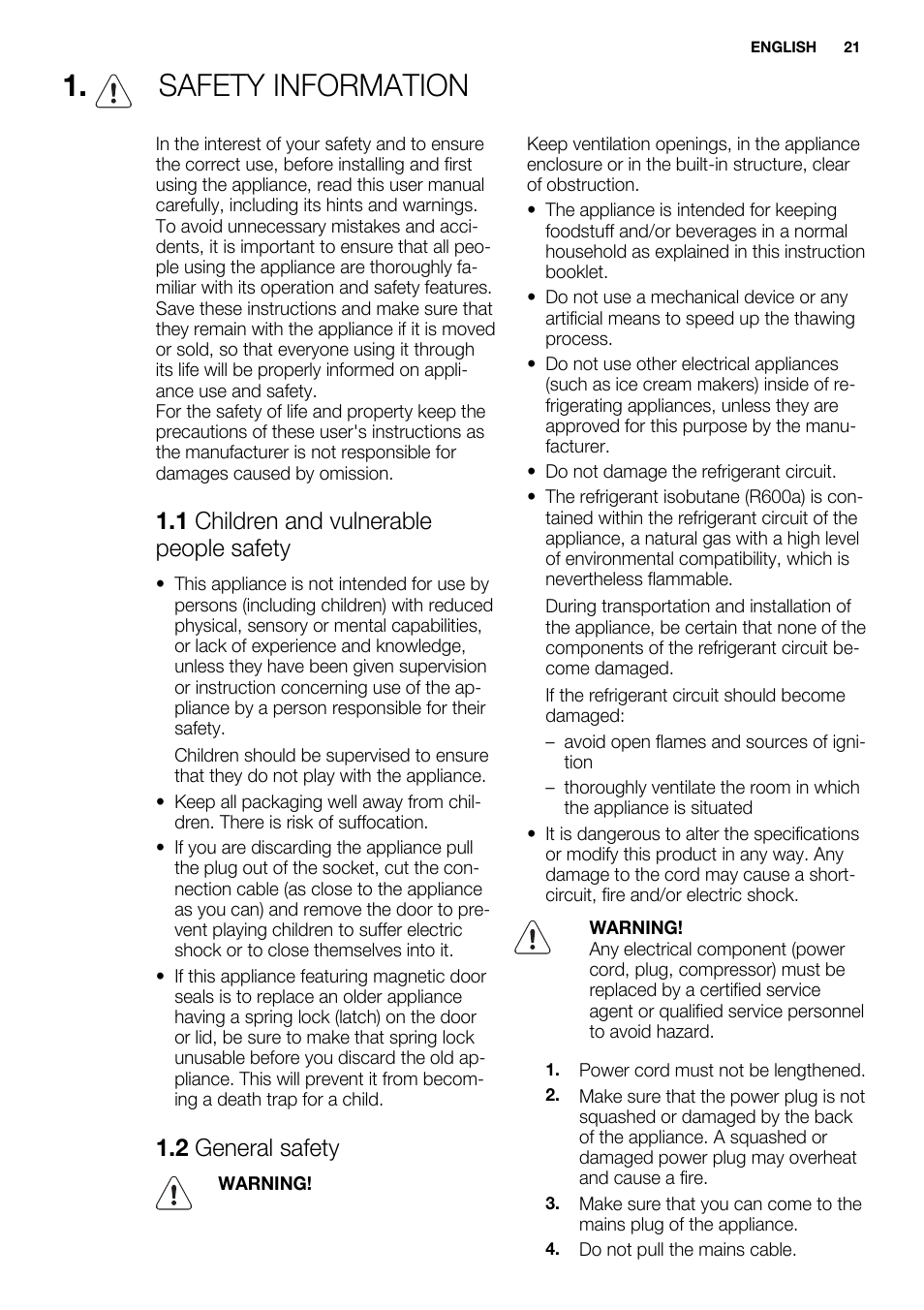 ENGLISH 21

1. SAFETY INFORMATION

In the interest of your safety and to ensure the correct use, before installing and first using the appliance, read this user manual carefully, including its hints and warnings. To avoid unnecessary mistakes and accidents, it is important to ensure that all people using the appliance are thoroughly familiar with its operation and safety features. Save these instructions and make sure that they remain with the appliance if it is moved or sold, so that everyone using it through its life will be properly informed on appliance use and safety.
For the safety of life and property keep the precautions of these user's instructions as the manufacturer is not responsible for damages caused by omission.

1.1 Children and vulnerable people safety

• This appliance is not intended for use by persons (including children) with reduced physical, sensory or mental capabilities, or lack of experience and knowledge, unless they have been given supervision or instruction concerning use of the appliance by a person responsible for their safety.

Children should be supervised to ensure that they do not play with the appliance.

• Keep all packaging well away from children. There is risk of suffocation.

• If you are discarding the appliance pull the plug out of the socket, cut the connection cable (as close to the appliance as you can) and remove the door to prevent playing children to suffer electric shock or to close themselves into it.

• If this appliance featuring magnetic door seals is to replace an older appliance having a spring lock (latch) on the door or lid, be sure to make that spring lock unusable before you discard the old appliance. This will prevent it from becoming a death trap for a child.

1.2 General safety

WARNING!

Keep ventilation openings, in the appliance enclosure or in the built-in structure, clear of obstruction.

• The appliance is intended for keeping foodstuff and/or beverages in a normal household as explained in this instruction booklet.

• Do not use a mechanical device or any artificial means to speed up the thawing process.

• Do not use other electrical appliances (such as ice cream makers) inside of refrigerating appliances, unless they are approved for this purpose by the manufacturer.

• Do not damage the refrigerant circuit.

• The refrigerant isobutane (R600a) is contained within the refrigerant circuit of the appliance, a natural gas with a high level of environmental compatibility, which is nevertheless flammable.

During transportation and installation of the appliance, be certain that none of the components of the refrigerant circuit become damaged.

If the refrigerant circuit should become damaged:

– avoid open flames and sources of ignition

– thoroughly ventilate the room in which the appliance is situated

• It is dangerous to alter the specifications or modify this product in any way. Any damage to the cord may cause a short-circuit, fire and/or electric shock.

WARNING!
Any electrical component (power cord, plug, compressor) must be replaced by a certified service agent or qualified service personnel to avoid hazard.

1. Power cord must not be lengthened.
2. Make sure that the power plug is not squashed or damaged by the back of the appliance. A squashed or damaged power plug may overheat and cause a fire.
3. Make sure that you can come to the mains plug of the appliance.
4. Do not pull the mains cable.